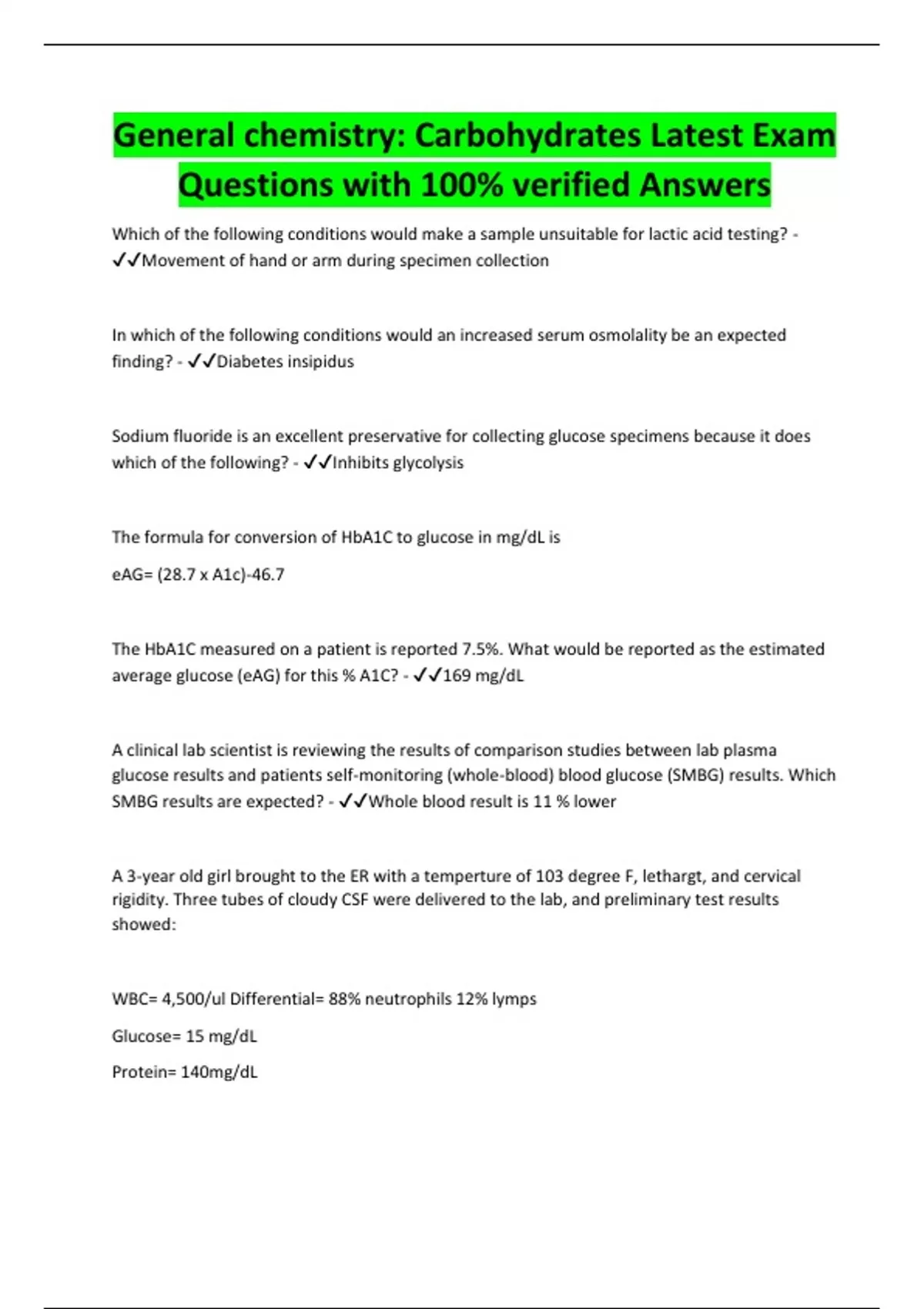 General chemistry: Carbohydrates Latest Exam Questions with 100% verified Answers

Which of the following conditions would make a sample unsuitable for lactic acid testing? - ✓✓Movement of hand or arm during specimen collection

In which of the following conditions would an increased serum osmolality be an expected finding? - ✓✓Diabetes insipidus

Sodium fluoride is an excellent preservative for collecting glucose specimens because it does which of the following? - ✓✓Inhibits glycolysis

The formula for conversion of HbA1C to glucose in mg/dL is

eAG= (28.7 x A1c)-46.7

The HbA1C measured on a patient is reported 7.5%. What would be reported as the estimated average glucose (eAG) for this % A1C? - ✓✓169 mg/dL

A clinical lab scientist is reviewing the results of comparison studies between lab plasma glucose results and patients self-monitoring (whole-blood) blood glucose (SMBG) results. Which SMBG results are expected? - ✓✓Whole blood result is 11 % lower

A 3-year old girl brought to the ER with a temperture of 103 degree F, lethargt, and cervical rigidity. Three tubes of cloudy CSF were delivered to the lab, and preliminary test results showed:

WBC= 4,500/ul Differential= 88% neutrophils 12% lymps

Glucose= 15 mg/dL

Protein= 140mg/dL